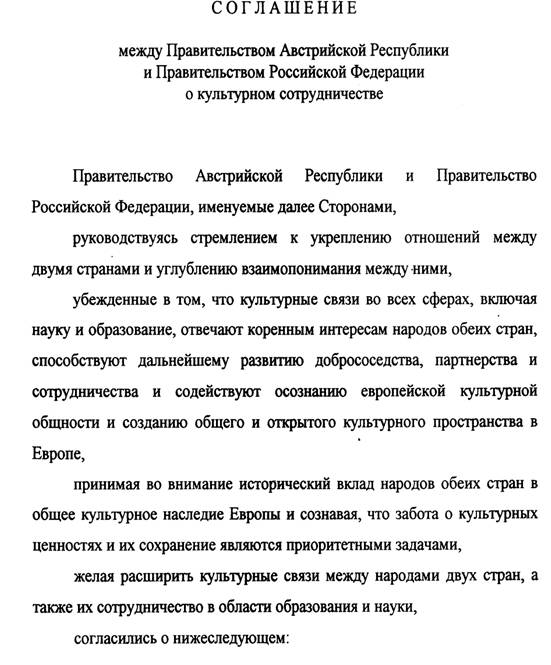 СОГЛАШЕНИЕ

между Правительством Австрийской Республики и Правительством Российской Федерации о культурном сотрудничестве

Правительство Австрийской Республики и Правительство Российской Федерации, именуемые далее Сторонами,

руководствуясь стремлением к укреплению отношений между двумя странами и углублению взаимопонимания между ними,

убежденные в том, что культурные связи во всех сферах, включая науку и образование, отвечают коренным интересам народов обеих стран, способствуют дальнейшему развитию добрососедства, партнерства и сотрудничества и содействуют осознанию европейской культурной общности и созданию общего и открытого культурного пространства в Европе,

принимая во внимание исторический вклад народов обеих стран в общее культурное наследие Европы и сознавая, что забота о культурных ценностях и их сохранение являются приоритетными задачами,

желая расширить культурные связи между народами двух стран, а также их сотрудничество в области образования и науки,

согласились о нижеследующем: